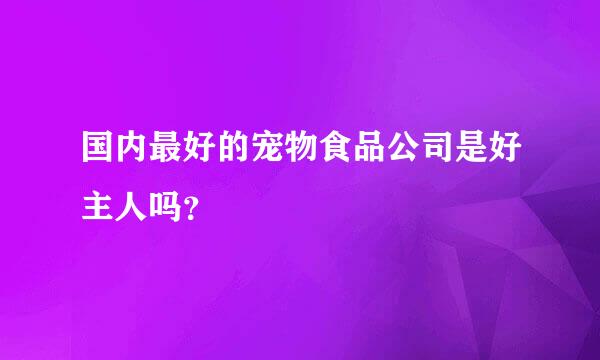 国内最好的宠物食品公司是好主人吗?